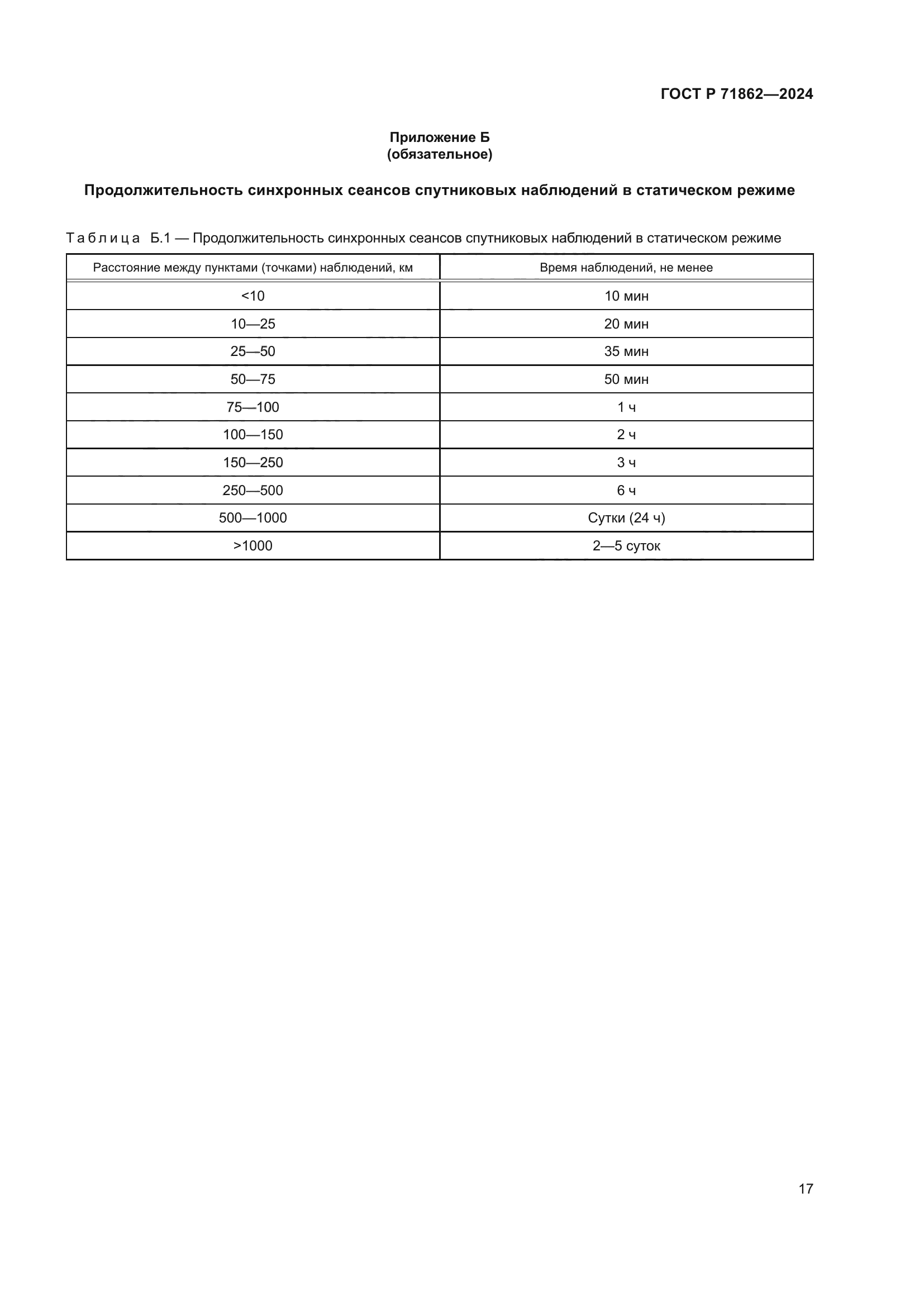 ГОСТ Р 71862—2024

Приложение Б
(обязательное)

Продолжительность синхронных сеансов спутниковых наблюдений в статическом режиме

Таблица Б.1 — Продолжительность синхронных сеансов спутниковых наблюдений в статическом режиме

| Расстояние между пунктами (точками) наблюдений, км | Время наблюдений, не менее |
|---|---|
| <10 | 10 мин |
| 10—25 | 20 мин |
| 25—50 | 35 мин |
| 50—75 | 50 мин |
| 75—100 | 1 ч |
| 100—150 | 2 ч |
| 150—250 | 3 ч |
| 250—500 | 6 ч |
| 500—1000 | Сутки (24 ч) |
| >1000 | 2—5 суток |

17